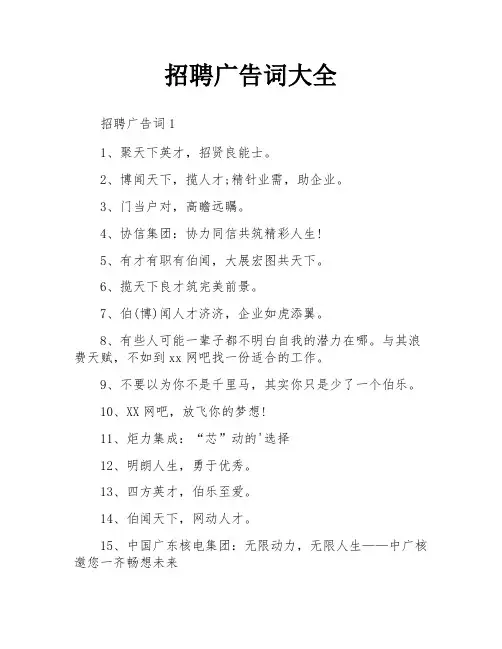 招聘广告词大全

招聘广告词1

1、聚天下英才，招贤良能士。

2、博闻天下，揽人才;精针业需，助企业。

3、门当户对，高瞻远瞩。

4、协信集团：协力同信共筑精彩人生!

5、有才有职有伯闻，大展宏图共天下。

6、揽天下良才筑完美前景。

7、伯(博)闻人才济济，企业如虎添翼。

8、有些人可能一辈子都不明白自我的潜力在哪。与其浪费天赋，不如到xx网吧找一份适合的工作。

9、不要以为你不是千里马，其实你只是少了一个伯乐。

10、XX网吧，放飞你的梦想!

11、炬力集成：“芯”动的'选择

12、明朗人生，勇于优秀。

13、四方英才，伯乐至爱。

14、伯闻天下，网动人才。

15、中国广东核电集团：无限动力，无限人生——中广核邀您一齐畅想未来